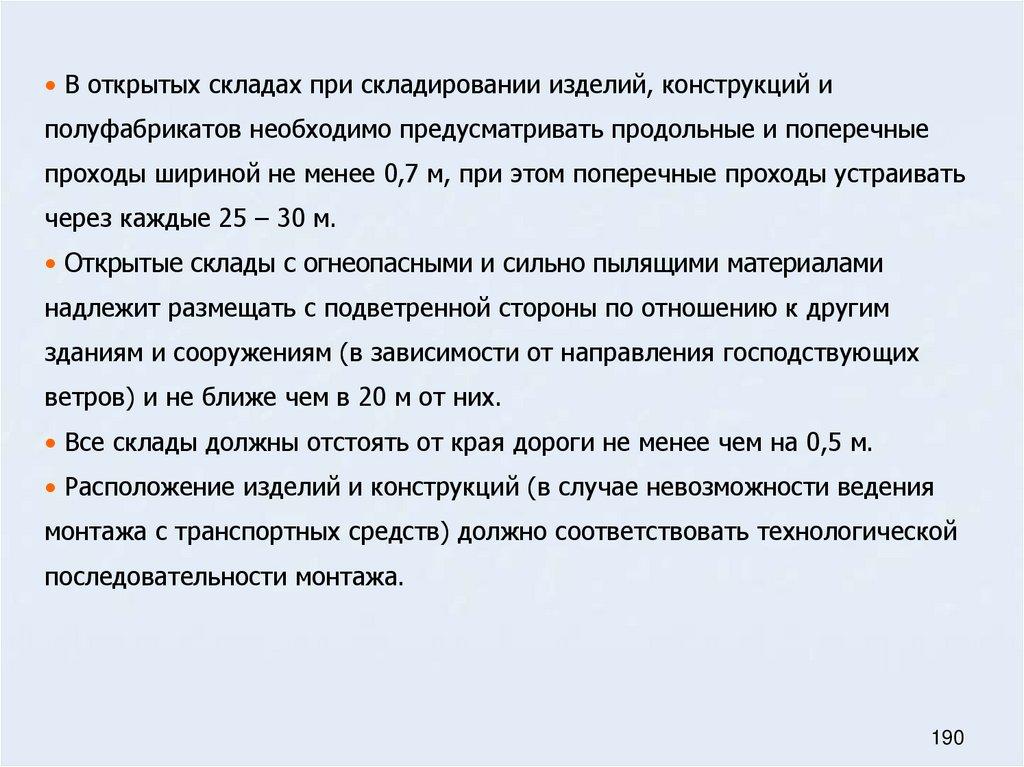 • В открытых складах при складировании изделий, конструкций и полуфабрикатов необходимо предусматривать продольные и поперечные проходы шириной не менее 0,7 м, при этом поперечные проходы устраивать через каждые 25 – 30 м.

• Открытые склады с огнеопасными и сильно пылящими материалами надлежит размещать с подветренной стороны по отношению к другим зданиям и сооружениям (в зависимости от направления господствующих ветров) и не ближе чем в 20 м от них.

• Все склады должны отстоять от края дороги не менее чем на 0,5 м.

• Расположение изделий и конструкций (в случае невозможности ведения монтажа с транспортных средств) должно соответствовать технологической последовательности монтажа.

190